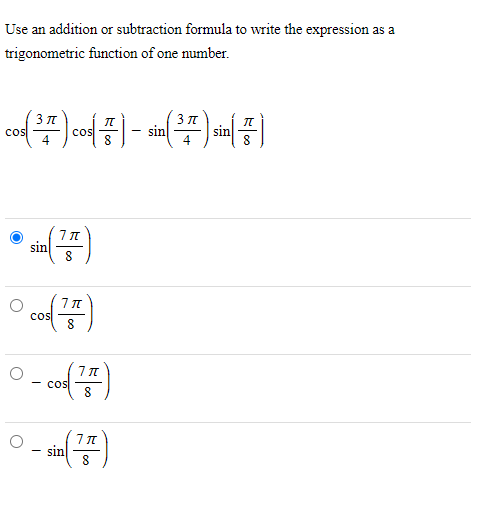 Use an addition or subtraction formula to write the expression as a trigonometric function of one number.

$\cos\left(\frac{3\pi}{4}\right)\cos\left(\frac{\pi}{8}\right) - \sin\left(\frac{3\pi}{4}\right)\sin\left(\frac{\pi}{8}\right)$

$\sin\left(\frac{7\pi}{8}\right)$

$\cos\left(\frac{7\pi}{8}\right)$

$-\cos\left(\frac{7\pi}{8}\right)$

$-\sin\left(\frac{7\pi}{8}\right)$